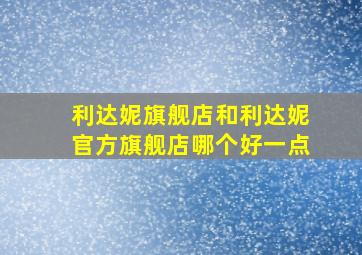 利达妮旗舰店和利达妮官方旗舰店哪个好一点